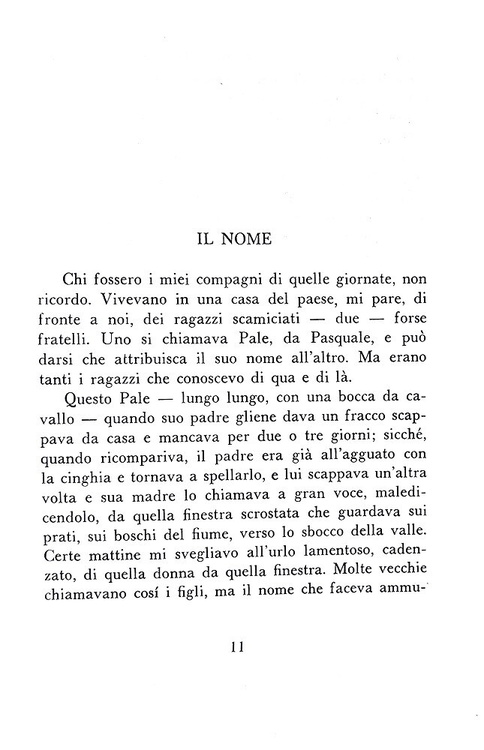 IL NOME

Chi fossero i miei compagni di quelle giornate, non ricordo. Vivevano in una casa del paese, mi pare, di fronte a noi, dei ragazzi scamiciati — due — forse fratelli. Uno si chiamava Pale, da Pasquale, e può darsi che attribuisca il suo nome all'altro. Ma erano tanti i ragazzi che conoscevo di qua e di là.

Questo Pale — lungo lungo, con una bocca da cavallo — quando suo padre gliene dava un fracco scappava da casa e mancava per due o tre giorni; sicché, quando ricompariva, il padre era già all'agguato con la cinghia e tornava a spellarlo, e lui scappava un'altra volta e sua madre lo chiamava a gran voce, maledicendolo, da quella finestra scrostata che guardava sui prati, sui boschi del fiume, verso lo sbocco della valle. Certe mattine mi svegliavo all'urlo lamentoso, cadenzato, di quella donna da quella finestra. Molte vecchie chiamavano cosí i figli, ma il nome che faceva ammu-

11